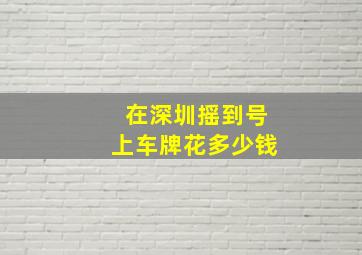 在深圳摇到号
上车牌花多少钱